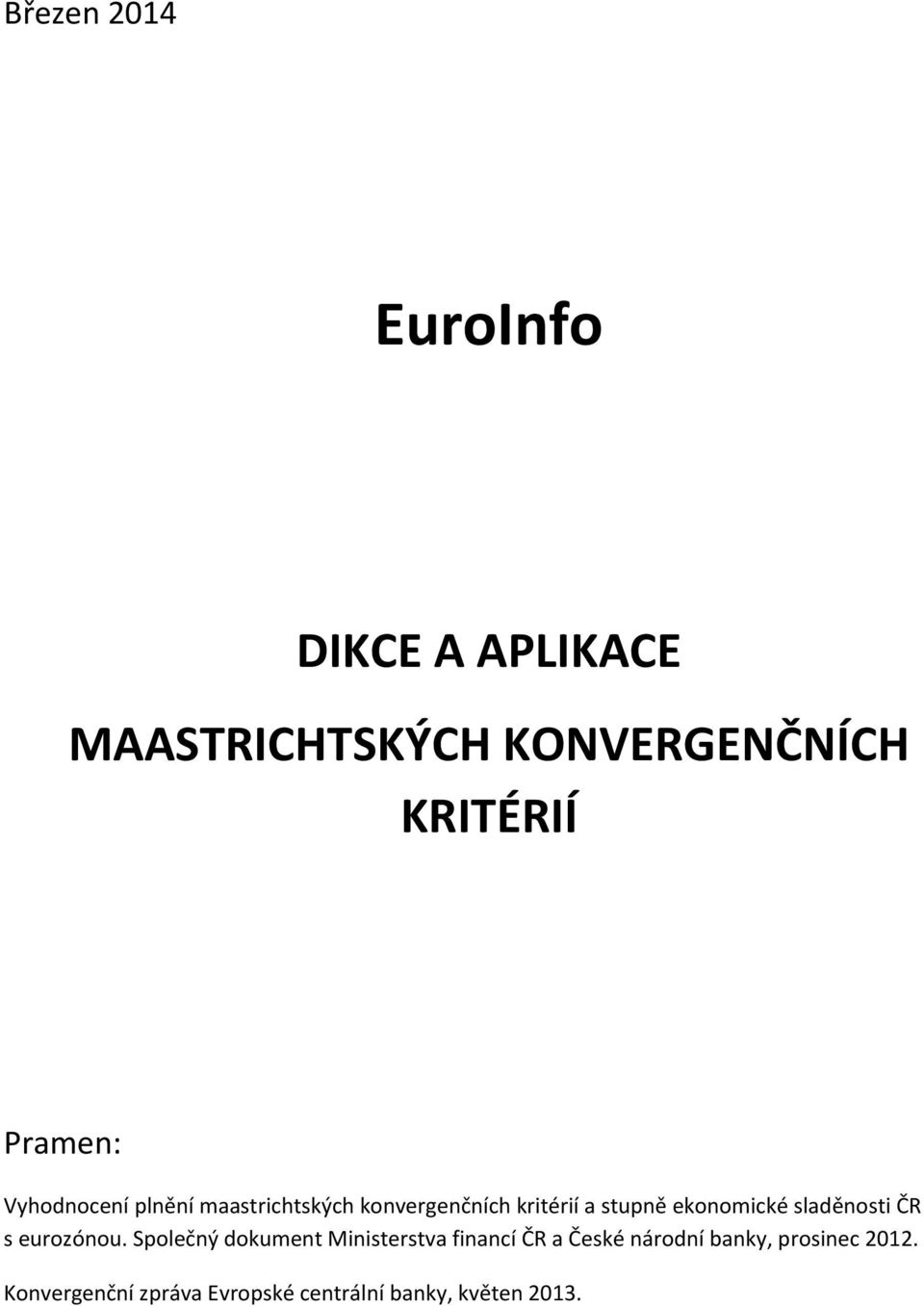 Březen 2014

EuroInfo

DIKCE A APLIKACE

MAASTRICHTSKÝCH KONVERGENČNÍCH KRITÉRIÍ

Pramen:

Vyhodnocení plnění maastrichtských konvergenčních kritérií a stupně ekonomické sladěnosti ČR s eurozónou. Společný dokument Ministerstva financí ČR a České národní banky, prosinec 2012.

Konvergenční zpráva Evropské centrální banky, květen 2013.